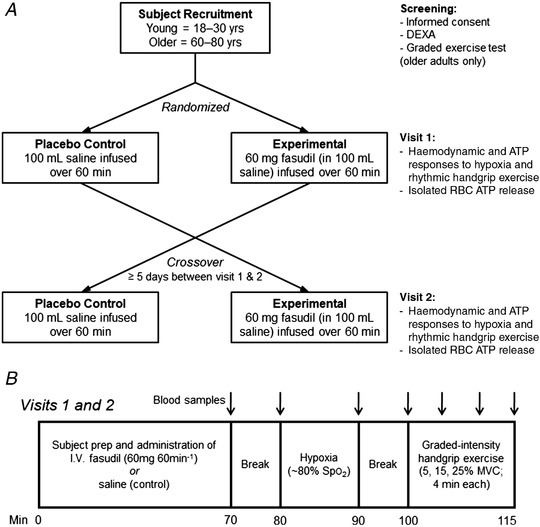 A

Subject Recruitment
Young = 18–30 yrs
Older = 60–80 yrs

Screening:
- Informed consent
- DEXA
- Graded exercise test (older adults only)

Randomized

Placebo Control
100 mL saline infused over 60 min

Experimental
60 mg fasudil (in 100 mL saline) infused over 60 min

Visit 1:
- Haemodynamic and ATP responses to hypoxia and rhythmic handgrip exercise
- Isolated RBC ATP release

Crossover
≥ 5 days between visit 1 & 2

Placebo Control
100 mL saline infused over 60 min

Experimental
60 mg fasudil (in 100 mL saline) infused over 60 min

Visit 2:
- Haemodynamic and ATP responses to hypoxia and rhythmic handgrip exercise
- Isolated RBC ATP release

B

Visits 1 and 2

Blood samples

Subject prep and administration of I.V. fasudil (60mg 60min$^{-1}$) or saline (control)

Break

Hypoxia (~80% $Sp_{O_2}$)

Break

Graded-intensity handgrip exercise (5, 15, 25% MVC; 4 min each)

Min 0 70 80 90 100 115